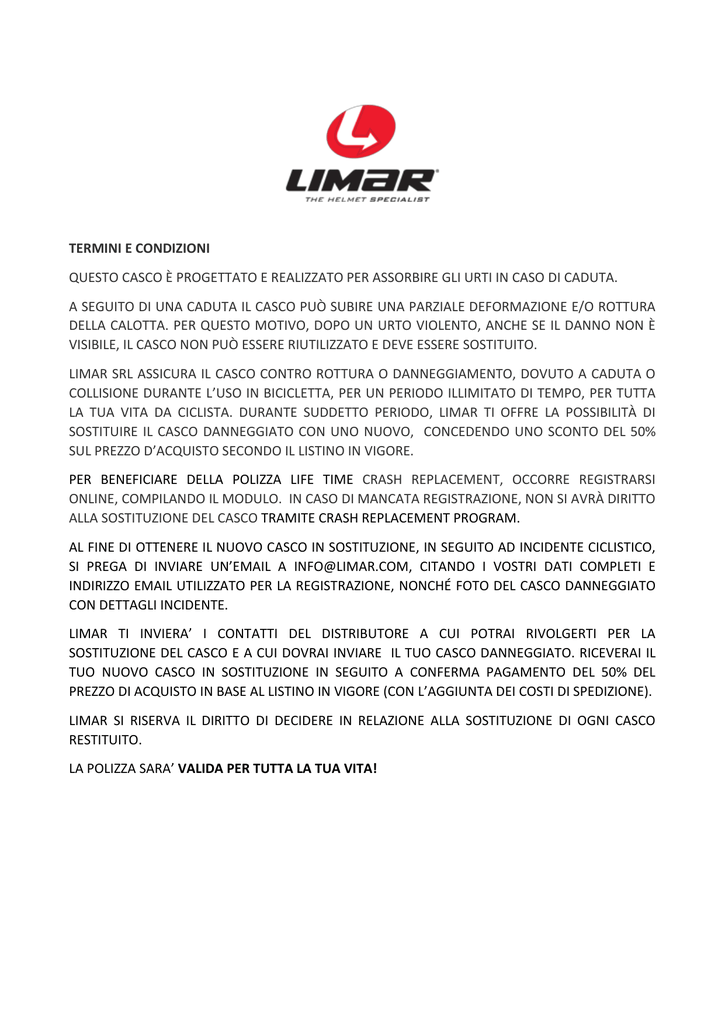 LIMAR
THE HELMET SPECIALIST

TERMINI E CONDIZIONI

QUESTO CASCO È PROGETTATO E REALIZZATO PER ASSORBIRE GLI URTI IN CASO DI CADUTA.

A SEGUITO DI UNA CADUTA IL CASCO PUÒ SUBIRE UNA PARZIALE DEFORMAZIONE E/O ROTTURA DELLA CALOTTA. PER QUESTO MOTIVO, DOPO UN URTO VIOLENTO, ANCHE SE IL DANNO NON È VISIBILE, IL CASCO NON PUÒ ESSERE RIUTILIZZATO E DEVE ESSERE SOSTITUITO.

LIMAR SRL ASSICURA IL CASCO CONTRO ROTTURA O DANNEGGIAMENTO, DOVUTO A CADUTA O COLLISIONE DURANTE L'USO IN BICICLETTA, PER UN PERIODO ILLIMITATO DI TEMPO, PER TUTTA LA TUA VITA DA CICLISTA. DURANTE SUDDETTO PERIODO, LIMAR TI OFFRE LA POSSIBILITÀ DI SOSTITUIRE IL CASCO DANNEGGIATO CON UNO NUOVO, CONCEDENDO UNO SCONTO DEL 50% SUL PREZZO D'ACQUISTO SECONDO IL LISTINO IN VIGORE.

PER BENEFICIARE DELLA POLIZZA LIFE TIME CRASH REPLACEMENT, OCCORRE REGISTRARSI ONLINE, COMPILANDO IL MODULO. IN CASO DI MANCATA REGISTRAZIONE, NON SI AVRÀ DIRITTO ALLA SOSTITUZIONE DEL CASCO TRAMITE CRASH REPLACEMENT PROGRAM.

AL FINE DI OTTENERE IL NUOVO CASCO IN SOSTITUZIONE, IN SEGUITO AD INCIDENTE CICLISTICO, SI PREGA DI INVIARE UN'EMAIL A INFO@LIMAR.COM, CITANDO I VOSTRI DATI COMPLETI E INDIRIZZO EMAIL UTILIZZATO PER LA REGISTRAZIONE, NONCHÉ FOTO DEL CASCO DANNEGGIATO CON DETTAGLI INCIDENTE.

LIMAR TI INVIERA' I CONTATTI DEL DISTRIBUTORE A CUI POTRAI RIVOLGERTI PER LA SOSTITUZIONE DEL CASCO E A CUI DOVRAI INVIARE IL TUO CASCO DANNEGGIATO. RICEVERAI IL TUO NUOVO CASCO IN SOSTITUZIONE IN SEGUITO A CONFERMA PAGAMENTO DEL 50% DEL PREZZO DI ACQUISTO IN BASE AL LISTINO IN VIGORE (CON L'AGGIUNTA DEI COSTI DI SPEDIZIONE).

LIMAR SI RISERVA IL DIRITTO DI DECIDERE IN RELAZIONE ALLA SOSTITUZIONE DI OGNI CASCO RESTITUITO.

LA POLIZZA SARA' VALIDA PER TUTTA LA TUA VITA!